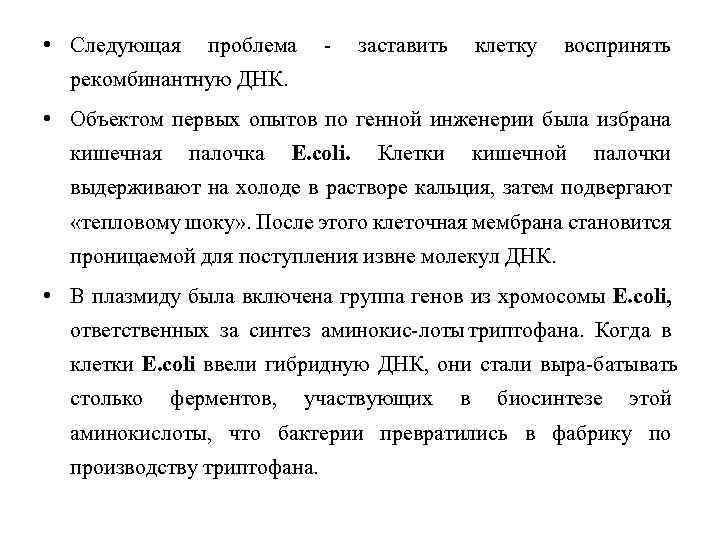 • Следующая проблема - заставить клетку воспринять рекомбинантную ДНК.

• Объектом первых опытов по генной инженерии была избрана кишечная палочка E.coli. Клетки кишечной палочки выдерживают на холоде в растворе кальция, затем подвергают «тепловому шоку». После этого клеточная мембрана становится проницаемой для поступления извне молекул ДНК.

• В плазмиду была включена группа генов из хромосомы E.coli, ответственных за синтез аминокис-лоты триптофана. Когда в клетки E.coli ввели гибридную ДНК, они стали выра-батывать столько ферментов, участвующих в биосинтезе этой аминокислоты, что бактерии превратились в фабрику по производству триптофана.